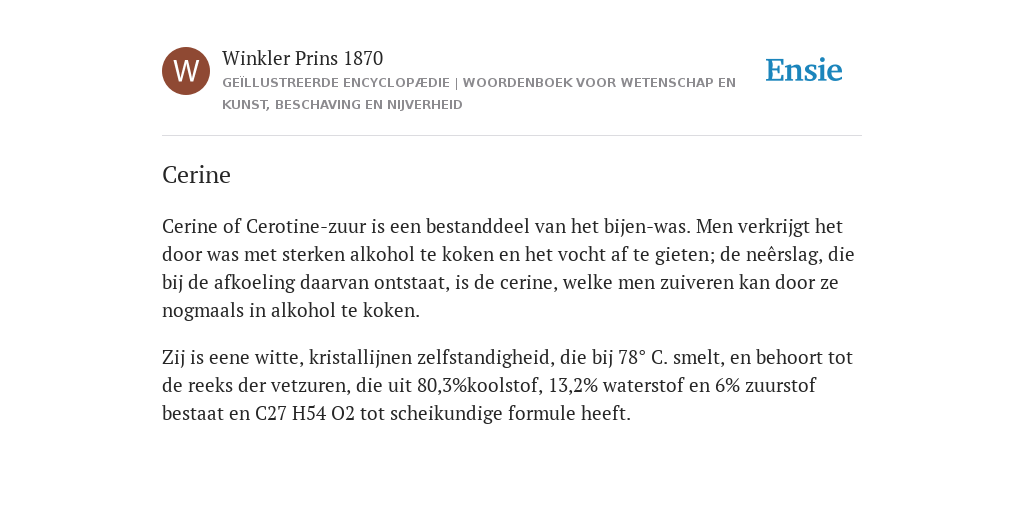 W

Winkler Prins 1870

GEÏLLUSTREERDE ENCYCLOPÆDIE | WOORDENBOEK VOOR WETENSCHAP EN KUNST, BESCHAVING EN NIJVERHEID

Ensie

Cerine

Cerine of Cerotine-zuur is een bestanddeel van het bijen-was. Men verkrijgt het door was met sterken alkohol te koken en het vocht af te gieten; de neêrslag, die bij de afkoeling daarvan ontstaat, is de cerine, welke men zuiveren kan door ze nogmaals in alkohol te koken.

Zij is eene witte, kristallijnen zelfstandigheid, die bij 78° C. smelt, en behoort tot de reeks der vetzuren, die uit 80,3%koolstof, 13,2% waterstof en 6% zuurstof bestaat en C27 H54 O2 tot scheikundige formule heeft.